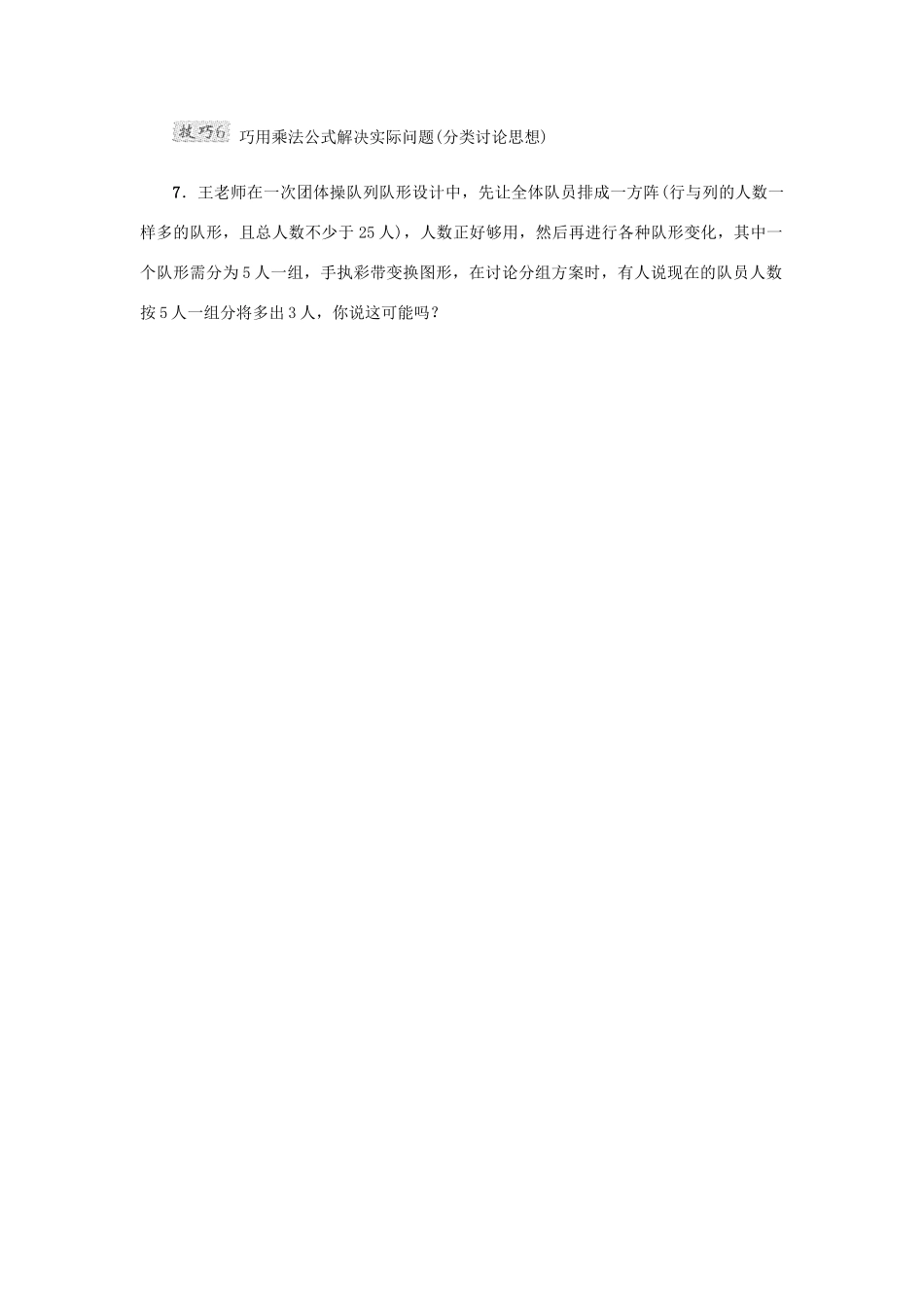 技巧6 巧用乘法公式解决实际问题(分类讨论思想)

7．王老师在一次团体操队列队形设计中，先让全体队员排成一方阵(行与列的人数一样多的队形，且总人数不少于25人)，人数正好够用，然后再进行各种队形变化，其中一个队形需分为5人一组，手执彩带变换图形，在讨论分组方案时，有人说现在的队员人数按5人一组分将多出3人，你说这可能吗？